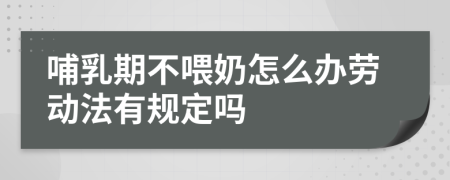 哺乳期不喂奶怎么办劳动法有规定吗